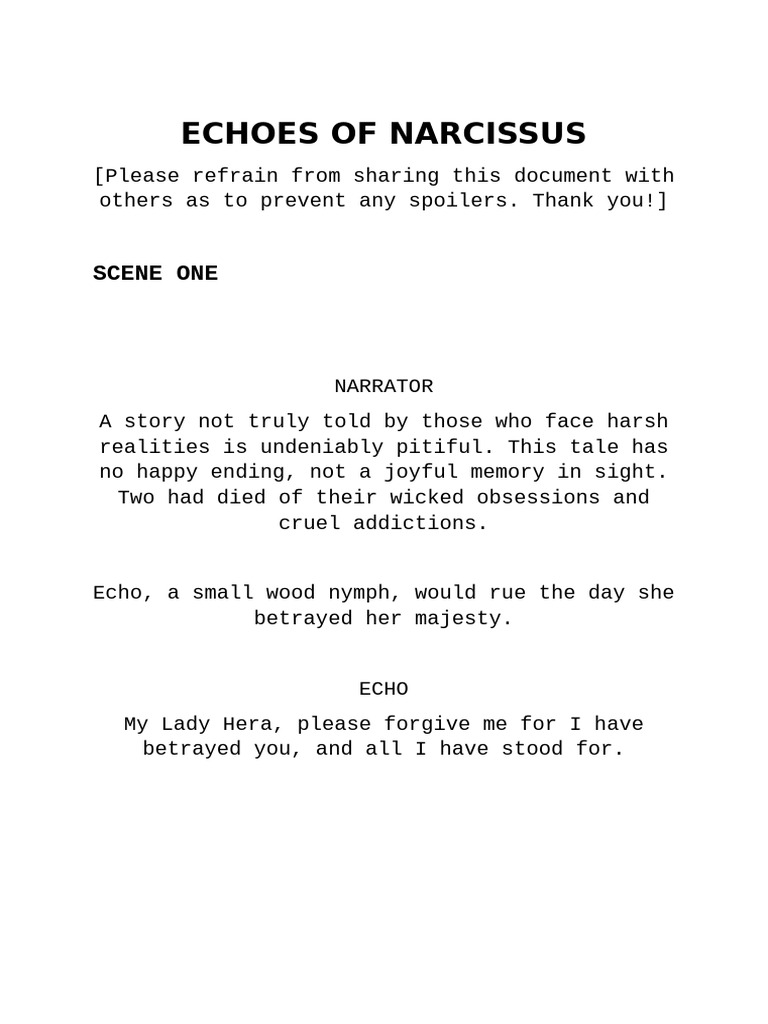 ECHOES OF NARCISSUS

[Please refrain from sharing this document with others as to prevent any spoilers. Thank you!]

SCENE ONE

NARRATOR

A story not truly told by those who face harsh realities is undeniably pitiful. This tale has no happy ending, not a joyful memory in sight. Two had died of their wicked obsessions and cruel addictions.

Echo, a small wood nymph, would rue the day she betrayed her majesty.

ECHO

My Lady Hera, please forgive me for I have betrayed you, and all I have stood for.